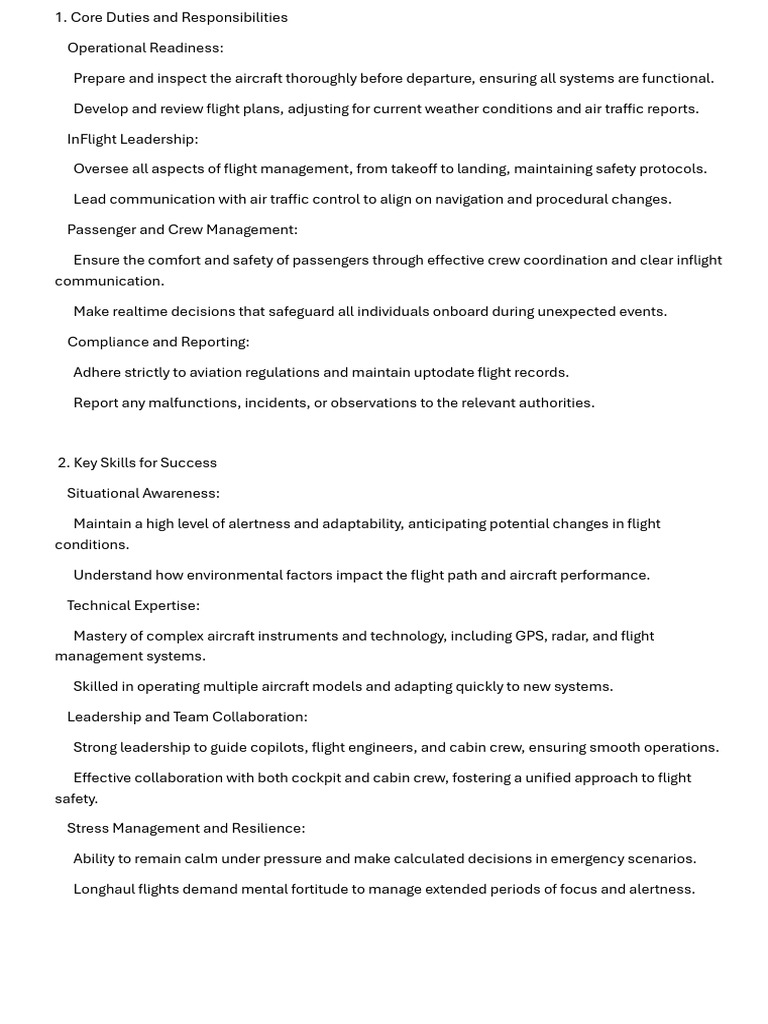 1. Core Duties and Responsibilities

Operational Readiness:

Prepare and inspect the aircraft thoroughly before departure, ensuring all systems are functional.

Develop and review flight plans, adjusting for current weather conditions and air traffic reports.

InFlight Leadership:

Oversee all aspects of flight management, from takeoff to landing, maintaining safety protocols.

Lead communication with air traffic control to align on navigation and procedural changes.

Passenger and Crew Management:

Ensure the comfort and safety of passengers through effective crew coordination and clear inflight communication.

Make realtime decisions that safeguard all individuals onboard during unexpected events.

Compliance and Reporting:

Adhere strictly to aviation regulations and maintain uptodate flight records.

Report any malfunctions, incidents, or observations to the relevant authorities.

2. Key Skills for Success

Situational Awareness:

Maintain a high level of alertness and adaptability, anticipating potential changes in flight conditions.

Understand how environmental factors impact the flight path and aircraft performance.

Technical Expertise:

Mastery of complex aircraft instruments and technology, including GPS, radar, and flight management systems.

Skilled in operating multiple aircraft models and adapting quickly to new systems.

Leadership and Team Collaboration:

Strong leadership to guide copilots, flight engineers, and cabin crew, ensuring smooth operations.

Effective collaboration with both cockpit and cabin crew, fostering a unified approach to flight safety.

Stress Management and Resilience:

Ability to remain calm under pressure and make calculated decisions in emergency scenarios.

Longhaul flights demand mental fortitude to manage extended periods of focus and alertness.